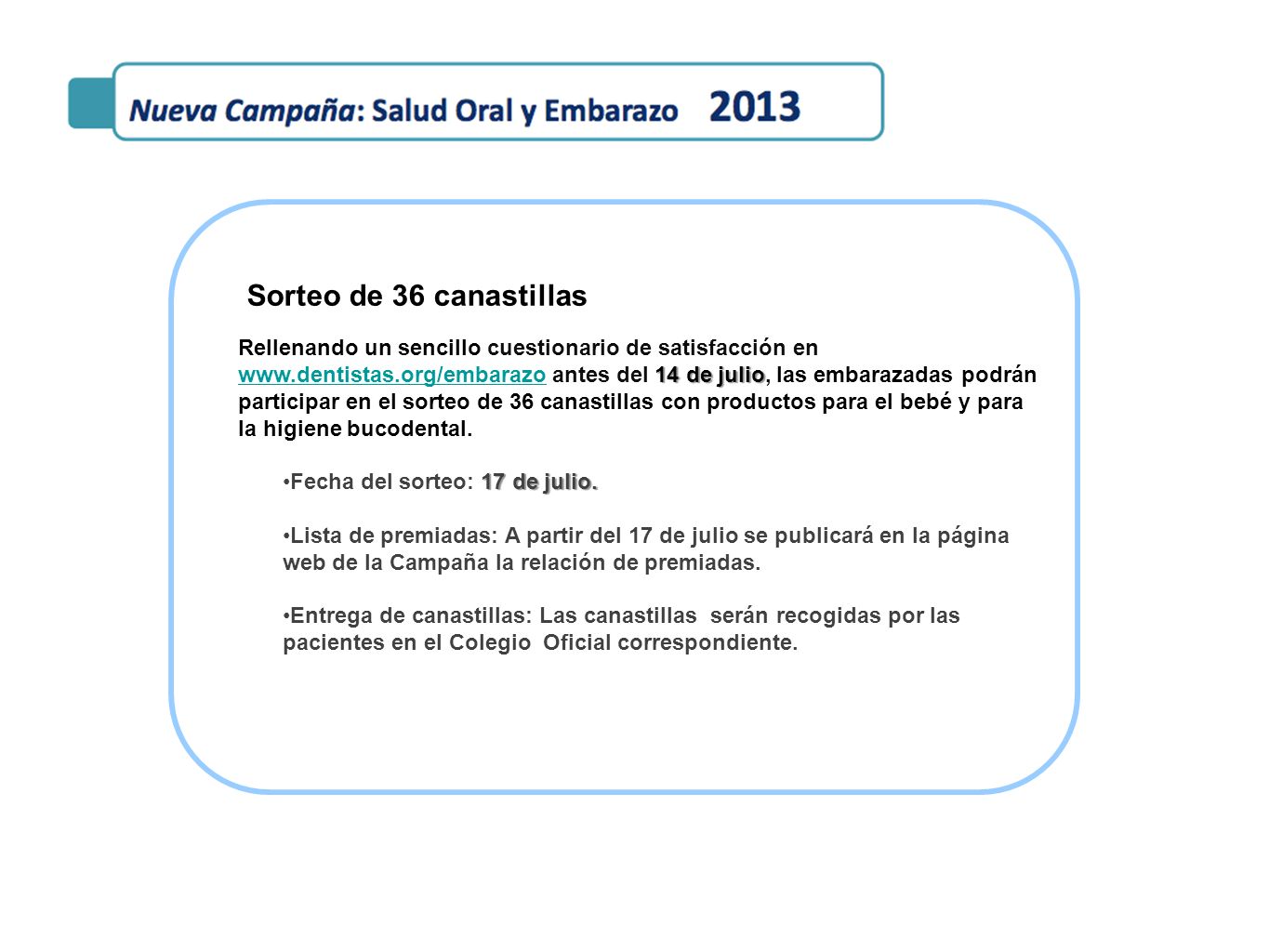 Nueva Campaña: Salud Oral y Embarazo 2013

Sorteo de 36 canastillas

Rellenando un sencillo cuestionario de satisfacción en www.dentistas.org/embarazo antes del 14 de julio, las embarazadas podrán participar en el sorteo de 36 canastillas con productos para el bebé y para la higiene bucodental.

•Fecha del sorteo: 17 de julio.

•Lista de premiadas: A partir del 17 de julio se publicará en la página web de la Campaña la relación de premiadas.

•Entrega de canastillas: Las canastillas serán recogidas por las pacientes en el Colegio Oficial correspondiente.